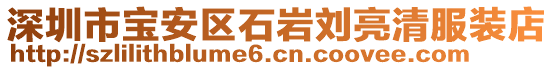 深圳市宝安区石岩刘亮清服装店
http://szlilithblume6.cn.coovee.com